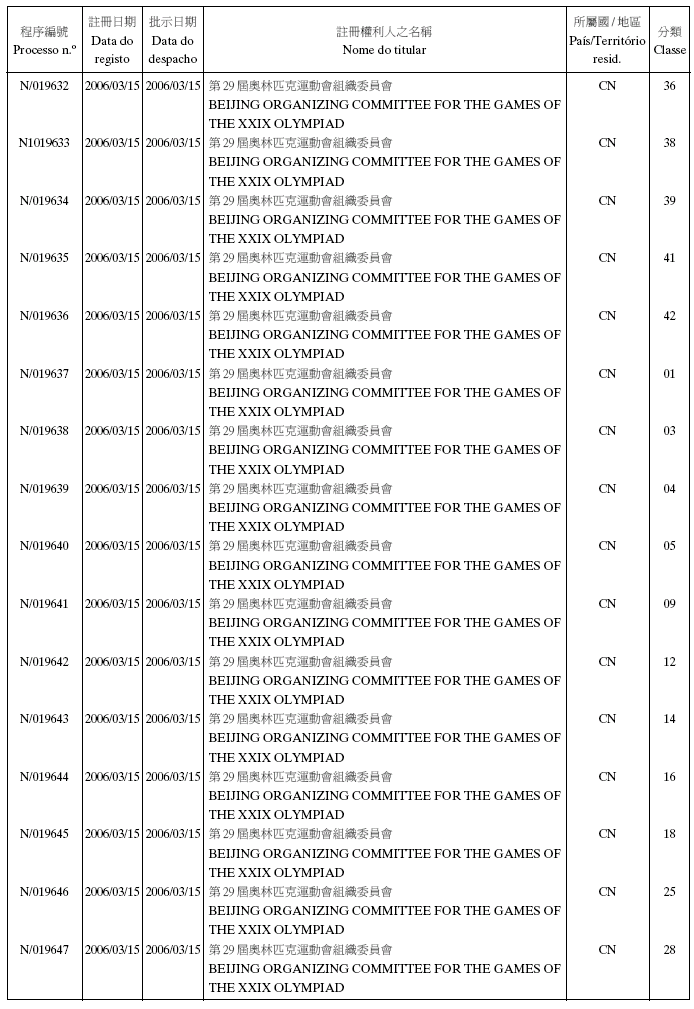 | 程序編號 Processo n.º | 註冊日期 Data do registo | 批示日期 Data do despacho | 註冊權利人之名稱 Nome do titular | 所屬國 / 地區 País/Território resid. | 分類 Classe |
|---|---|---|---|---|---|
| N/019632 | 2006/03/15 | 2006/03/15 | 第 29 屆奧林匹克運動會組織委員會 BEIJING ORGANIZING COMMITTEE FOR THE GAMES OF THE XXIX OLYMPIAD | CN | 36 |
| N1019633 | 2006/03/15 | 2006/03/15 | 第 29 屆奧林匹克運動會組織委員會 BEIJING ORGANIZING COMMITTEE FOR THE GAMES OF THE XXIX OLYMPIAD | CN | 38 |
| N/019634 | 2006/03/15 | 2006/03/15 | 第 29 屆奧林匹克運動會組織委員會 BEIJING ORGANIZING COMMITTEE FOR THE GAMES OF THE XXIX OLYMPIAD | CN | 39 |
| N/019635 | 2006/03/15 | 2006/03/15 | 第 29 屆奧林匹克運動會組織委員會 BEIJING ORGANIZING COMMITTEE FOR THE GAMES OF THE XXIX OLYMPIAD | CN | 41 |
| N/019636 | 2006/03/15 | 2006/03/15 | 第 29 屆奧林匹克運動會組織委員會 BEIJING ORGANIZING COMMITTEE FOR THE GAMES OF THE XXIX OLYMPIAD | CN | 42 |
| N/019637 | 2006/03/15 | 2006/03/15 | 第 29 屆奧林匹克運動會組織委員會 BEIJING ORGANIZING COMMITTEE FOR THE GAMES OF THE XXIX OLYMPIAD | CN | 01 |
| N/019638 | 2006/03/15 | 2006/03/15 | 第 29 屆奧林匹克運動會組織委員會 BEIJING ORGANIZING COMMITTEE FOR THE GAMES OF THE XXIX OLYMPIAD | CN | 03 |
| N/019639 | 2006/03/15 | 2006/03/15 | 第 29 屆奧林匹克運動會組織委員會 BEIJING ORGANIZING COMMITTEE FOR THE GAMES OF THE XXIX OLYMPIAD | CN | 04 |
| N/019640 | 2006/03/15 | 2006/03/15 | 第 29 屆奧林匹克運動會組織委員會 BEIJING ORGANIZING COMMITTEE FOR THE GAMES OF THE XXIX OLYMPIAD | CN | 05 |
| N/019641 | 2006/03/15 | 2006/03/15 | 第 29 屆奧林匹克運動會組織委員會 BEIJING ORGANIZING COMMITTEE FOR THE GAMES OF THE XXIX OLYMPIAD | CN | 09 |
| N/019642 | 2006/03/15 | 2006/03/15 | 第 29 屆奧林匹克運動會組織委員會 BEIJING ORGANIZING COMMITTEE FOR THE GAMES OF THE XXIX OLYMPIAD | CN | 12 |
| N/019643 | 2006/03/15 | 2006/03/15 | 第 29 屆奧林匹克運動會組織委員會 BEIJING ORGANIZING COMMITTEE FOR THE GAMES OF THE XXIX OLYMPIAD | CN | 14 |
| N/019644 | 2006/03/15 | 2006/03/15 | 第 29 屆奧林匹克運動會組織委員會 BEIJING ORGANIZING COMMITTEE FOR THE GAMES OF THE XXIX OLYMPIAD | CN | 16 |
| N/019645 | 2006/03/15 | 2006/03/15 | 第 29 屆奧林匹克運動會組織委員會 BEIJING ORGANIZING COMMITTEE FOR THE GAMES OF THE XXIX OLYMPIAD | CN | 18 |
| N/019646 | 2006/03/15 | 2006/03/15 | 第 29 屆奧林匹克運動會組織委員會 BEIJING ORGANIZING COMMITTEE FOR THE GAMES OF THE XXIX OLYMPIAD | CN | 25 |
| N/019647 | 2006/03/15 | 2006/03/15 | 第 29 屆奧林匹克運動會組織委員會 BEIJING ORGANIZING COMMITTEE FOR THE GAMES OF THE XXIX OLYMPIAD | CN | 28 |